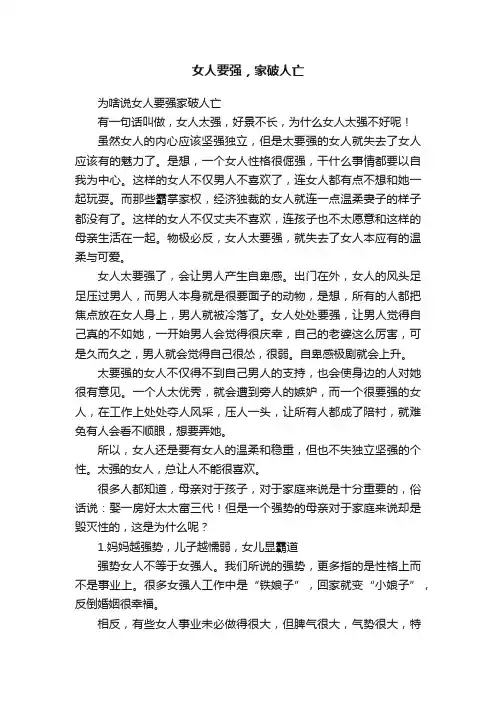 女人要强，家破人亡

为啥说女人要强家破人亡

有一句话叫做，女人太强，好景不长，为什么女人太强不好呢！

虽然女人的内心应该坚强独立，但是太要强的女人就失去了女人应该有的魅力了。是想，一个女人性格很倔强，干什么事情都要以自我为中心。这样的女人不仅男人不喜欢了，连女人都有点不想和她一起玩耍。而那些霸掌家权，经济独裁的女人就连一点温柔妻子的样子都没有了。这样的女人不仅丈夫不喜欢，连孩子也不太愿意和这样的母亲生活在一起。物极必反，女人太要强，就失去了女人本应有的温柔与可爱。

女人太要强了，会让男人产生自卑感。出门在外，女人的风头足足压过男人，而男人本身就是很要面子的动物，是想，所有的人都把焦点放在女人身上，男人就被冷落了。女人处处要强，让男人觉得自己真的不如她，一开始男人会觉得很庆幸，自己的老婆这么厉害，可是久而久之，男人就会觉得自己很怂，很弱。自卑感极剧就会上升。

太要强的女人不仅得不到自己男人的支持，也会使身边的人对她很有意见。一个人太优秀，就会遭到旁人的嫉妒，而一个很要强的女人，在工作上处处夺人风采，压人一头，让所有人都成了陪衬，就难免有人会看不顺眼，想要弄她。

所以，女人还是要有女人的温柔和稳重，但也不失独立坚强的个性。太强的女人，总让人不能很喜欢。

很多人都知道，母亲对于孩子，对于家庭来说是十分重要的，俗话说：娶一房好太太富三代！但是一个强势的母亲对于家庭来说却是毁灭性的，这是为什么呢？

1.妈妈越强势，儿子越懦弱，女儿显霸道

强势女人不等于女强人。我们所说的强势，更多指的是性格上而不是事业上。很多女强人工作中是“铁娘子”，回家就变“小娘子”，反倒婚姻很幸福。

相反，有些女人事业未必做得很大，但脾气很大，气势很大，特